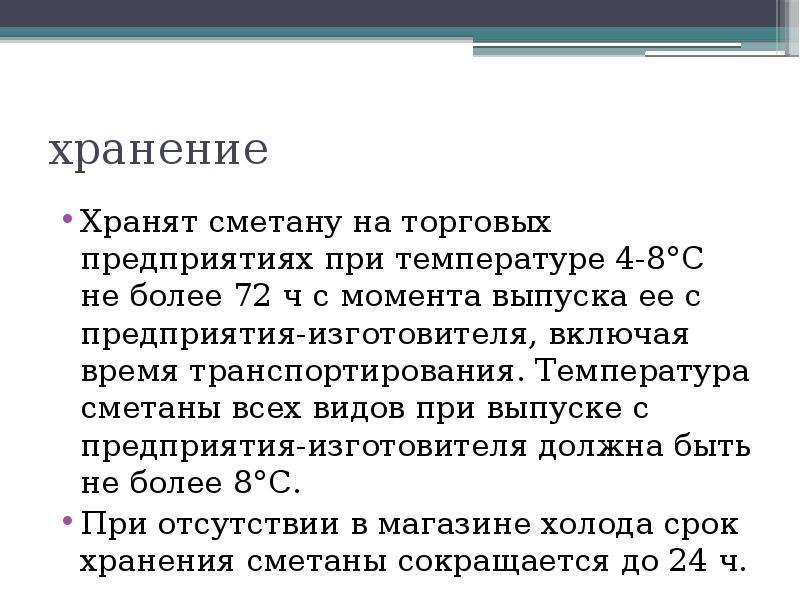 хранение

• Хранят сметану на торговых предприятиях при температуре 4-8°С не более 72 ч с момента выпуска ее с предприятия-изготовителя, включая время транспортирования. Температура сметаны всех видов при выпуске с предприятия-изготовителя должна быть не более 8°С.

• При отсутствии в магазине холода срок хранения сметаны сокращается до 24 ч.